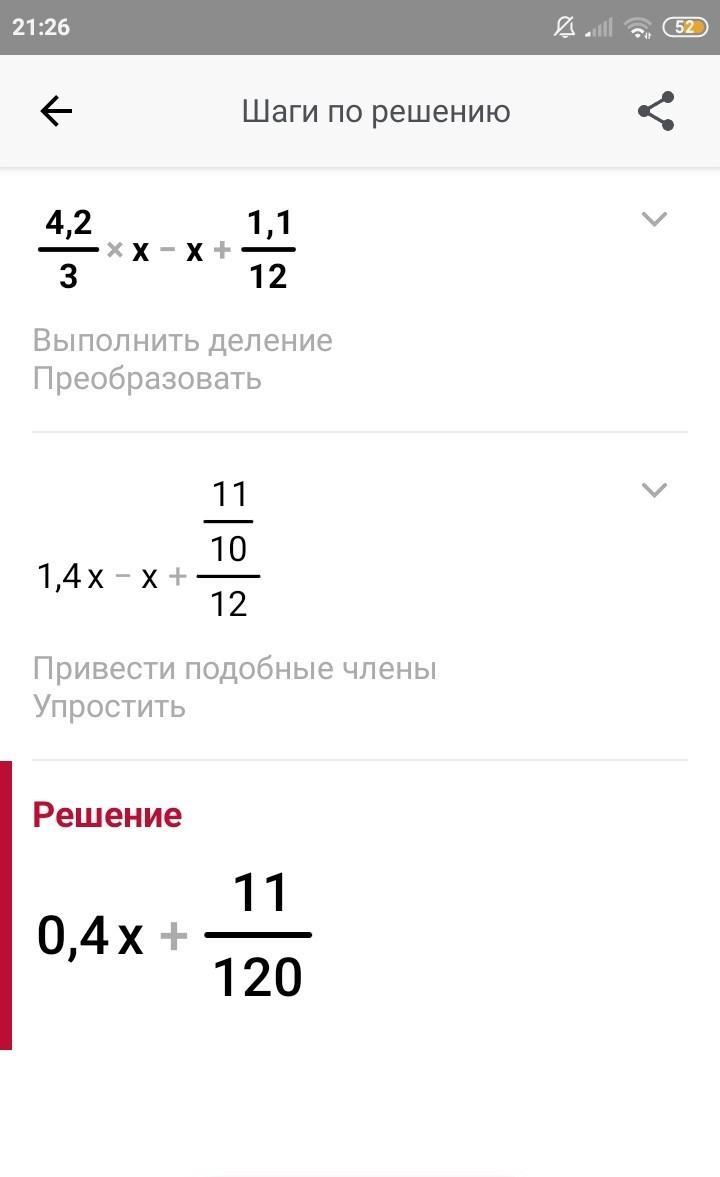 21:26 52

Шаги по решению

$\frac{4,2}{3} \times x - x + \frac{1,1}{12}$

Выполнить деление
Преобразовать

$1,4x - x + \frac{\frac{11}{10}}{12}$

Привести подобные члены
Упростить

Решение

$0,4x + \frac{11}{120}$